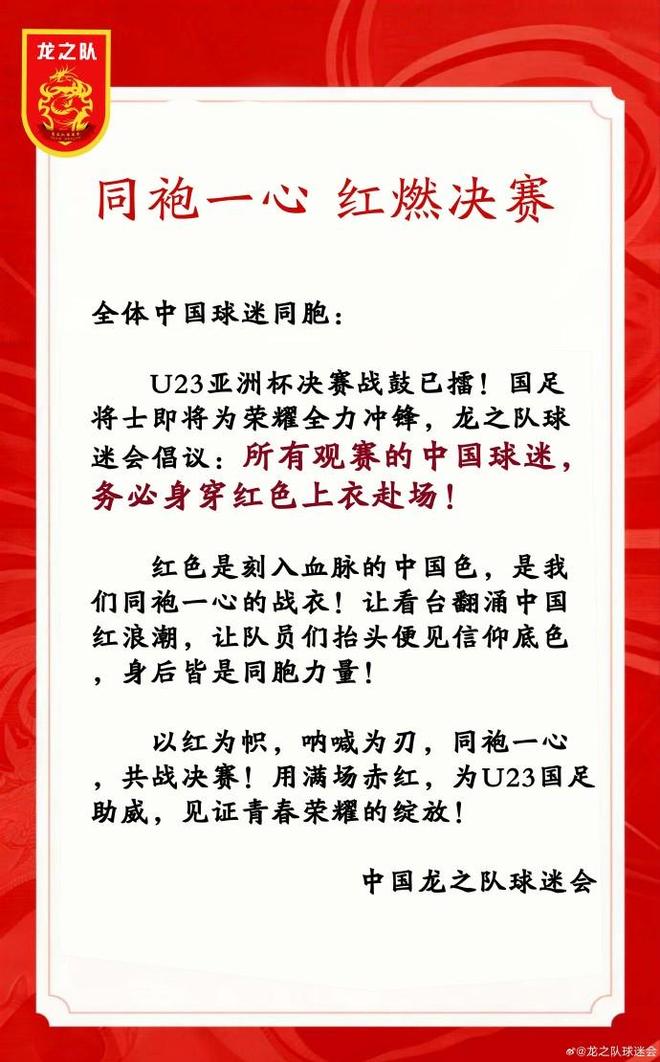 龙之队

同袍一心 红燃决赛

全体中国球迷同胞：

U23亚洲杯决赛战鼓已擂！国足将士即将为荣耀全力冲锋，龙之队球迷会倡议：所有观赛的中国球迷，务必身穿红色上衣赴场！

红色是刻入血脉的中国色，是我们同袍一心的战衣！让看台翻涌中国红浪潮，让队员们抬头便见信仰底色，身后皆是同胞力量！

以红为帜，呐喊为刃，同袍一心，共战决赛！用满场赤红，为U23国足助威，见证青春荣耀的绽放！

中国龙之队球迷会

@龙之队球迷会